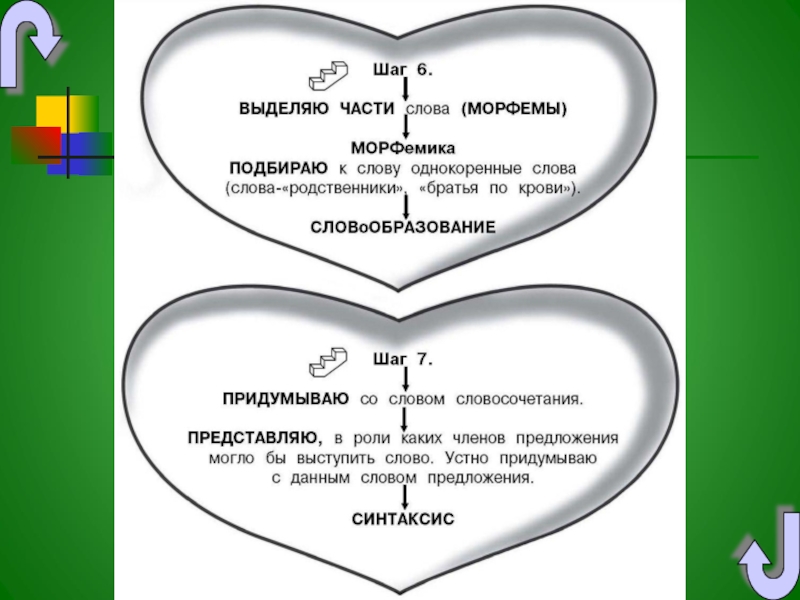 Шаг 6.

ВЫДЕЛЯЮ ЧАСТИ слова (МОРФЕМЫ)

МОРФемика

ПОДБИРАЮ к слову однокоренные слова (слова-«родственники», «братья по крови»).

СЛОВоОБРАЗОВАНИЕ

Шаг 7.

ПРИДУМЫВАЮ со словом словосочетания.

ПРЕДСТАВЛЯЮ, в роли каких членов предложения могло бы выступить слово. Устно придумываю с данным словом предложения.

СИНТАКСИС